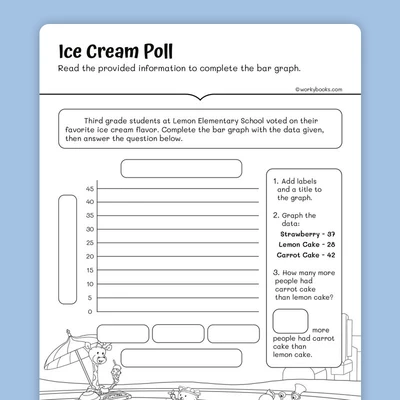 Ice Cream Poll

Read the provided information to complete the bar graph.

©workybooks.com

Third grade students at Lemon Elementary School voted on their favorite ice cream flavor. Complete the bar graph with the data given, then answer the question below.

45
40
35
30
25
20
15
10
5
0

1. Add labels and a title to the graph.

2. Graph the data:

Strawberry - 37
Lemon Cake - 28
Carrot Cake - 42

3. How many more people had carrot cake than lemon cake?

more people had carrot cake than lemon cake.